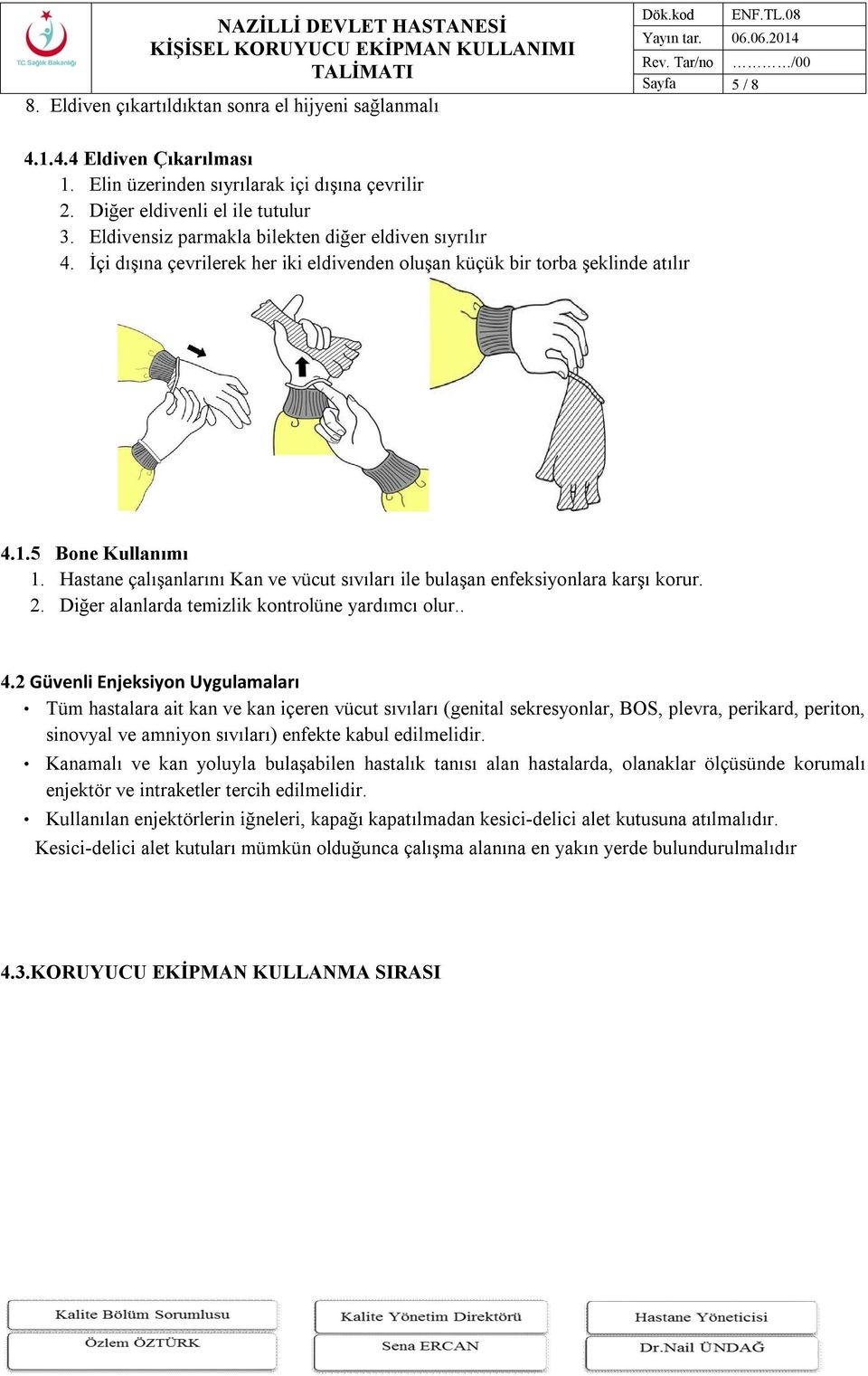 T.C. Sağlık Bakanlığı

NAZİLLİ DEVLET HASTANESİ
KİŞİSEL KORUYUCU EKİPMAN KULLANIMI TALİMATI

| Dök.kod | ENF.TL.08 |
|---|---|
| Yayın tar. | 06.06.2014 |
| Rev. Tar/no | …………/00 |
| Sayfa | 5 / 8 |

8. Eldiven çıkartıldıktan sonra el hijyeni sağlanmalı

4.1.4.4 Eldiven Çıkarılması
1. Elin üzerinden sıyrılarak içi dışına çevrilir
2. Diğer eldivenli el ile tutulur
3. Eldivensiz parmakla bilekten diğer eldiven sıyrılır
4. İçi dışına çevrilerek her iki eldivenden oluşan küçük bir torba şeklinde atılır

4.1.5 Bone Kullanımı
1. Hastane çalışanlarını Kan ve vücut sıvıları ile bulaşan enfeksiyonlara karşı korur.
2. Diğer alanlarda temizlik kontrolüne yardımcı olur..

4.2 Güvenli Enjeksiyon Uygulamaları
• Tüm hastalara ait kan ve kan içeren vücut sıvıları (genital sekresyonlar, BOS, plevra, perikard, periton, sinovyal ve amniyon sıvıları) enfekte kabul edilmelidir.
• Kanamalı ve kan yoluyla bulaşabilen hastalık tanısı alan hastalarda, olanaklar ölçüsünde korumalı enjektör ve intraketler tercih edilmelidir.
• Kullanılan enjektörlerin iğneleri, kapağı kapatılmadan kesici-delici alet kutusuna atılmalıdır.
Kesici-delici alet kutuları mümkün olduğunca çalışma alanına en yakın yerde bulundurulmalıdır

4.3.KORUYUCU EKİPMAN KULLANMA SIRASI

Kalite Bölüm Sorumlusu
Özlem ÖZTÜRK

Kalite Yönetim Direktörü
Sena ERCAN

Hastane Yöneticisi
Dr.Nail ÜNDAĞ